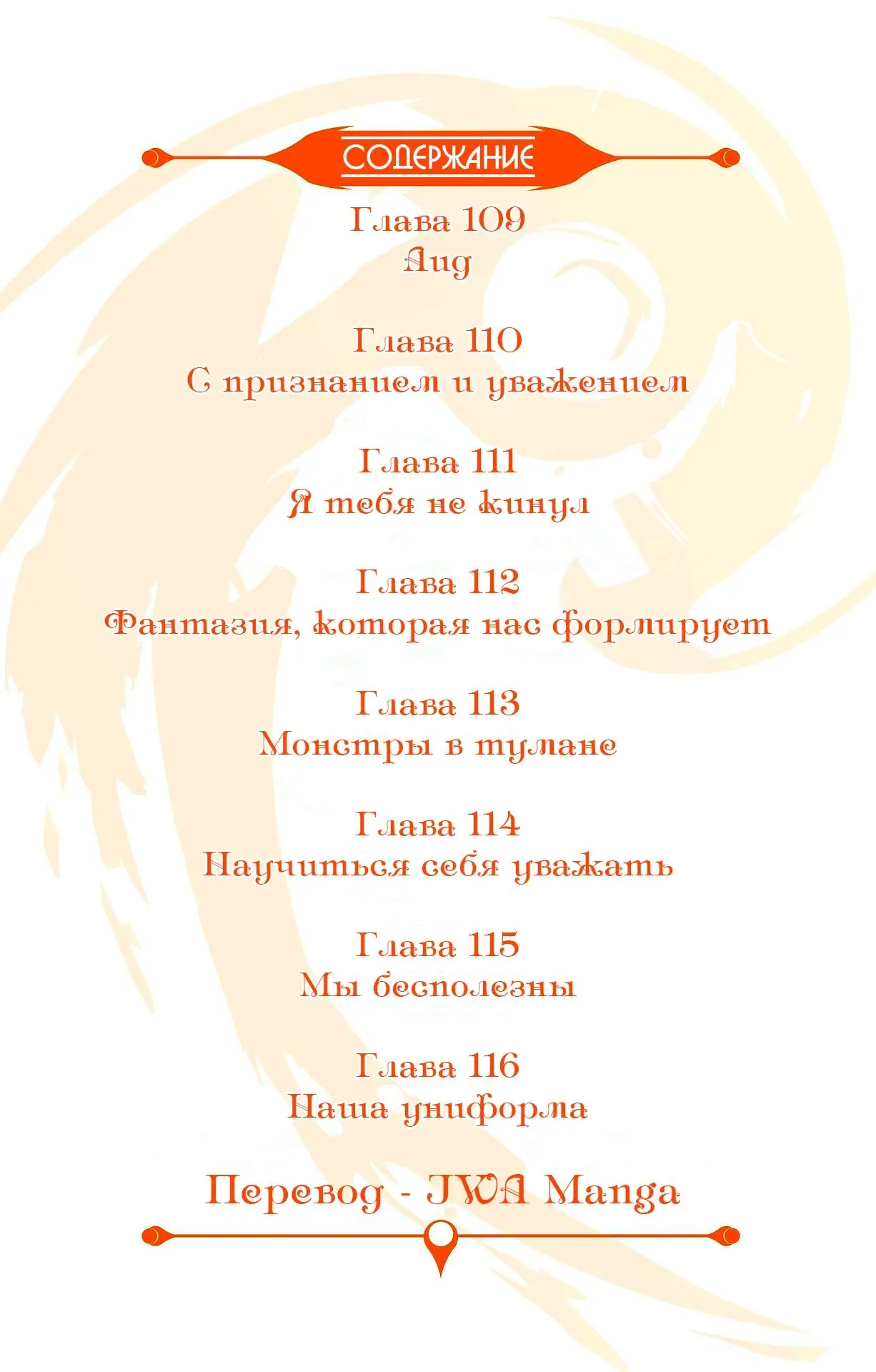 СОДЕРЖАНИЕ

Глава 109
Аид

Глава 110
С признанием и уважением

Глава 111
Я тебя не кинул

Глава 112
Фантазия, которая нас формирует

Глава 113
Монстры в тумане

Глава 114
Научиться себя уважать

Глава 115
Мы бесполезны

Глава 116
Наша униформа

Перевод - JWA Manga